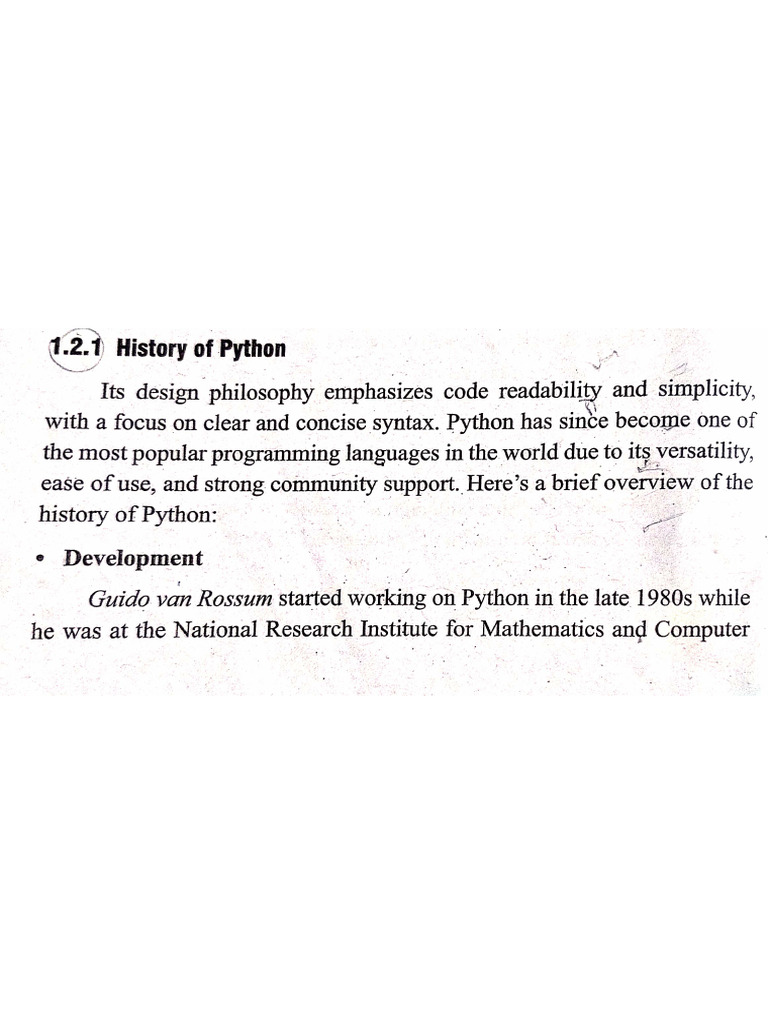 1.2.1 History of Python

Its design philosophy emphasizes code readability and simplicity, with a focus on clear and concise syntax. Python has since become one of the most popular programming languages in the world due to its versatility, ease of use, and strong community support. Here's a brief overview of the history of Python:

• Development

Guido van Rossum started working on Python in the late 1980s while he was at the National Research Institute for Mathematics and Computer